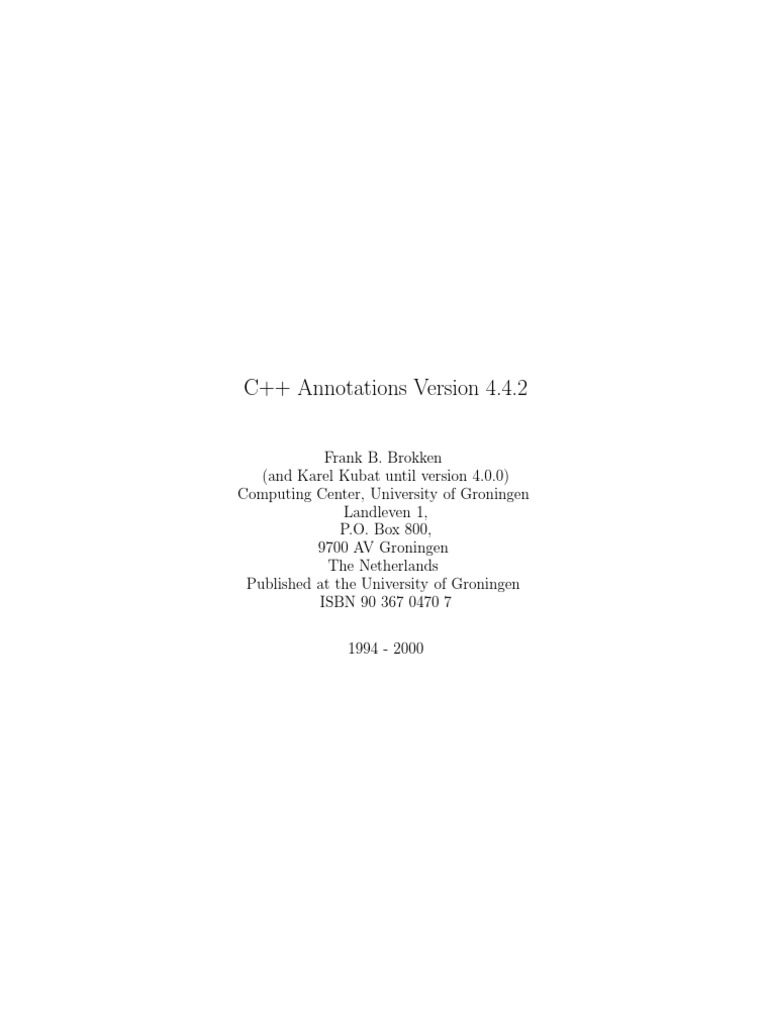 C++ Annotations Version 4.4.2

Frank B. Brokken
(and Karel Kubat until version 4.0.0)
Computing Center, University of Groningen
Landleven 1,
P.O. Box 800,
9700 AV Groningen
The Netherlands
Published at the University of Groningen
ISBN 90 367 0470 7

1994 - 2000